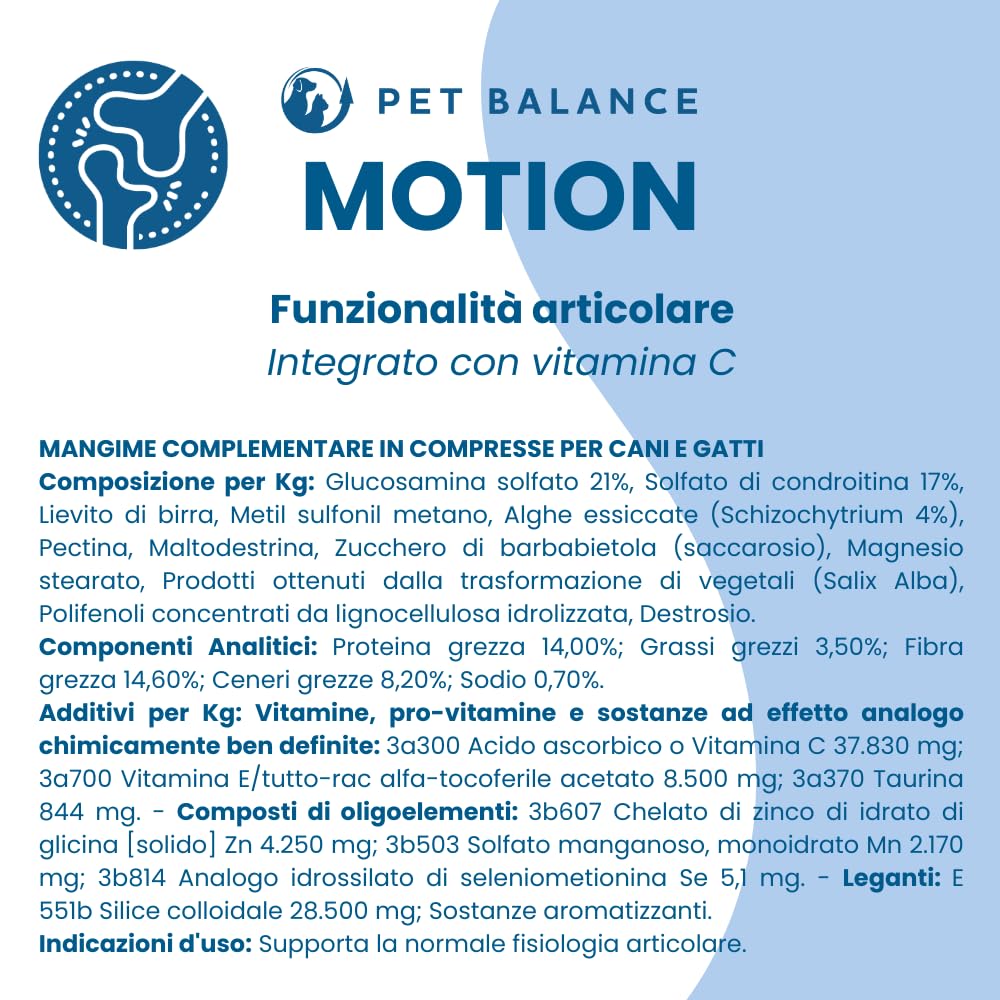 PET BALANCE

MOTION

Funzionalità articolare
Integrato con vitamina C

MANGIME COMPLEMENTARE IN COMPRESSE PER CANI E GATTI
Composizione per Kg: Glucosamina solfato 21%, Solfato di condroitina 17%, Lievito di birra, Metil sulfonil metano, Alghe essiccate (Schizochytrium 4%), Pectina, Maltodestrina, Zucchero di barbabietola (saccarosio), Magnesio stearato, Prodotti ottenuti dalla trasformazione di vegetali (Salix Alba), Polifenoli concentrati da lignocellulosa idrolizzata, Destrosio.
Componenti Analitici: Proteina grezza 14,00%; Grassi grezzi 3,50%; Fibra grezza 14,60%; Ceneri grezze 8,20%; Sodio 0,70%.
Additivi per Kg: Vitamine, pro-vitamine e sostanze ad effetto analogo chimicamente ben definite: 3a300 Acido ascorbico o Vitamina C 37.830 mg; 3a700 Vitamina E/tutto-rac alfa-tocoferile acetato 8.500 mg; 3a370 Taurina 844 mg. - Composti di oligoelementi: 3b607 Chelato di zinco di idrato di glicina [solido] Zn 4.250 mg; 3b503 Solfato manganoso, monoidrato Mn 2.170 mg; 3b814 Analogo idrossilato di seleniometionina Se 5,1 mg. - Leganti: E 551b Silice colloidale 28.500 mg; Sostanze aromatizzanti.
Indicazioni d'uso: Supporta la normale fisiologia articolare.